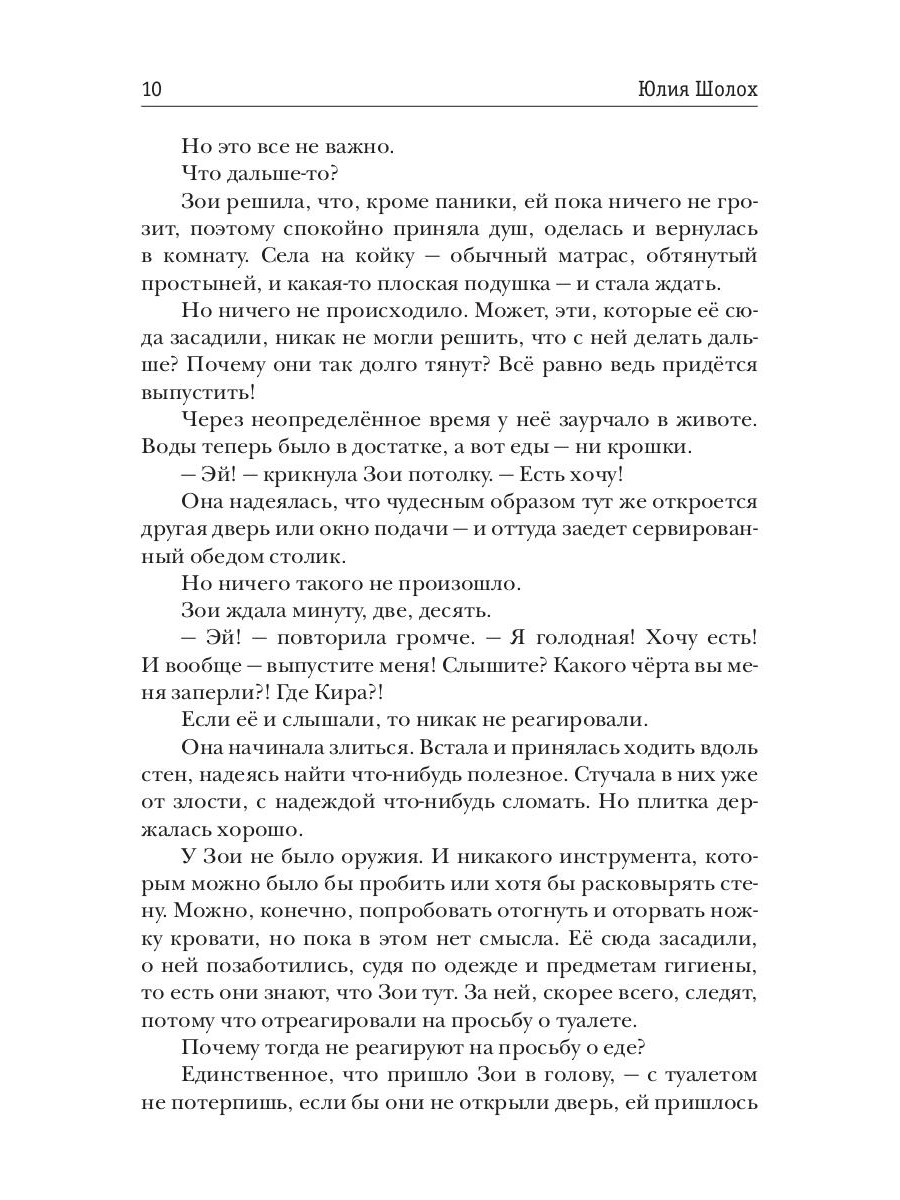 10 Юлия Шолох

Но это все не важно.

Что дальше-то?

Зои решила, что, кроме паники, ей пока ничего не грозит, поэтому спокойно приняла душ, оделась и вернулась в комнату. Села на койку — обычный матрас, обтянутый простыней, и какая-то плоская подушка — и стала ждать.

Но ничего не происходило. Может, эти, которые её сюда засадили, никак не могли решить, что с ней делать дальше? Почему они так долго тянут? Всё равно ведь придётся выпустить!

Через неопределённое время у неё заурчало в животе. Воды теперь было в достатке, а вот еды — ни крошки.

— Эй! — крикнула Зои потолку. — Есть хочу!

Она надеялась, что чудесным образом тут же откроется другая дверь или окно подачи — и оттуда заедет сервированный обедом столик.

Но ничего такого не произошло.

Зои ждала минуту, две, десять.

— Эй! — повторила громче. — Я голодная! Хочу есть! И вообще — выпустите меня! Слышите? Какого чёрта вы меня заперли?! Где Кира?!

Если её и слышали, то никак не реагировали.

Она начинала злиться. Встала и принялась ходить вдоль стен, надеясь найти что-нибудь полезное. Стучала в них уже от злости, с надеждой что-нибудь сломать. Но плитка держалась хорошо.

У Зои не было оружия. И никакого инструмента, которым можно было бы пробить или хотя бы расковырять стену. Можно, конечно, попробовать отогнуть и оторвать ножку кровати, но пока в этом нет смысла. Её сюда засадили, о ней позаботились, судя по одежде и предметам гигиены, то есть они знают, что Зои тут. За ней, скорее всего, следят, потому что отреагировали на просьбу о туалете.

Почему тогда не реагируют на просьбу о еде?

Единственное, что пришло Зои в голову, — с туалетом не потерпишь, если бы они не открыли дверь, ей пришлось